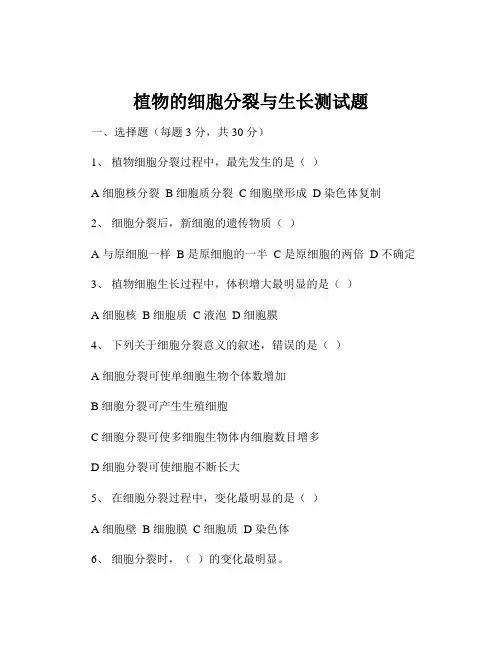 植物的细胞分裂与生长测试题

一、选择题（每题 3 分，共 30 分）

1、 植物细胞分裂过程中，最先发生的是（ ）

A 细胞核分裂 B 细胞质分裂 C 细胞壁形成 D 染色体复制

2、 细胞分裂后，新细胞的遗传物质（ ）

A 与原细胞一样 B 是原细胞的一半 C 是原细胞的两倍 D 不确定

3、 植物细胞生长过程中，体积增大最明显的是（ ）

A 细胞核 B 细胞质 C 液泡 D 细胞膜

4、 下列关于细胞分裂意义的叙述，错误的是（ ）

A 细胞分裂可使单细胞生物个体数增加

B 细胞分裂可产生生殖细胞

C 细胞分裂可使多细胞生物体内细胞数目增多

D 细胞分裂可使细胞不断长大

5、 在细胞分裂过程中，变化最明显的是（ ）

A 细胞壁 B 细胞膜 C 细胞质 D 染色体

6、 细胞分裂时，（ ）的变化最明显。